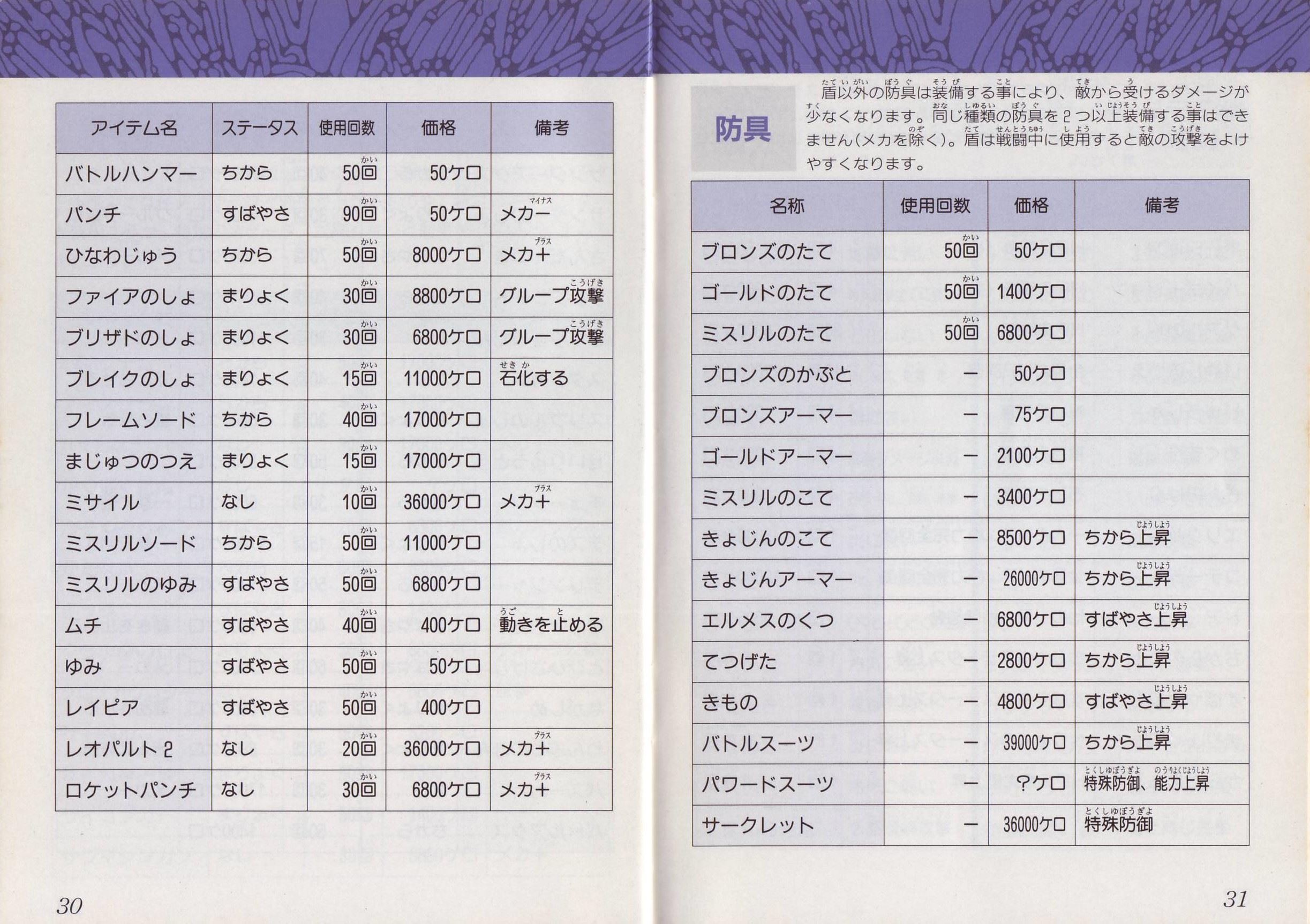 | アイテム名 | ステータス | 使用回数 | 価格 | 備考 |
|---|---|---|---|---|
| バトルハンマー | ちから | 50回 | 50ケロ | |
| パンチ | すばやさ | 90回 | 50ケロ | メカー |
| ひなわじゅう | ちから | 50回 | 8000ケロ | メカ+ |
| ファイアのしょ | まりょく | 30回 | 8800ケロ | グループ攻撃 |
| ブリザドのしょ | まりょく | 30回 | 6800ケロ | グループ攻撃 |
| ブレイクのしょ | まりょく | 15回 | 11000ケロ | 石化する |
| フレームソード | ちから | 40回 | 17000ケロ | |
| まじゅつのつえ | まりょく | 15回 | 17000ケロ | |
| ミサイル | なし | 10回 | 36000ケロ | メカ+ |
| ミスリルソード | ちから | 50回 | 11000ケロ | |
| ミスリルのゆみ | すばやさ | 50回 | 6800ケロ | |
| ムチ | すばやさ | 40回 | 400ケロ | 動きを止める |
| ゆみ | すばやさ | 50回 | 50ケロ | |
| レイピア | すばやさ | 50回 | 400ケロ | |
| レオパルト2 | なし | 20回 | 36000ケロ | メカ+ |
| ロケットパンチ | なし | 30回 | 6800ケロ | メカ+ |

30

防具

盾以外の防具は装備する事により、敵から受けるダメージが少なくなります。同じ種類の防具を2つ以上装備する事はできません(メカを除く)。盾は戦闘中に使用すると敵の攻撃をよけやすくなります。

| 名称 | 使用回数 | 価格 | 備考 |
|---|---|---|---|
| ブロンズのたて | 50回 | 50ケロ | |
| ゴールドのたて | 50回 | 1400ケロ | |
| ミスリルのたて | 50回 | 6800ケロ | |
| ブロンズのかぶと | ー | 50ケロ | |
| ブロンズアーマー | ー | 75ケロ | |
| ゴールドアーマー | ー | 2100ケロ | |
| ミスリルのこて | ー | 3400ケロ | |
| きょじんのこて | ー | 8500ケロ | ちから上昇 |
| きょじんアーマー | ー | 26000ケロ | ちから上昇 |
| エルメスのくつ | ー | 6800ケロ | すばやさ上昇 |
| てつげた | ー | 2800ケロ | ちから上昇 |
| きもの | ー | 4800ケロ | すばやさ上昇 |
| バトルスーツ | ー | 39000ケロ | ちから上昇 |
| パワードスーツ | ー | ?ケロ | 特殊防御、能力上昇 |
| サークレット | ー | 36000ケロ | 特殊防御 |

31